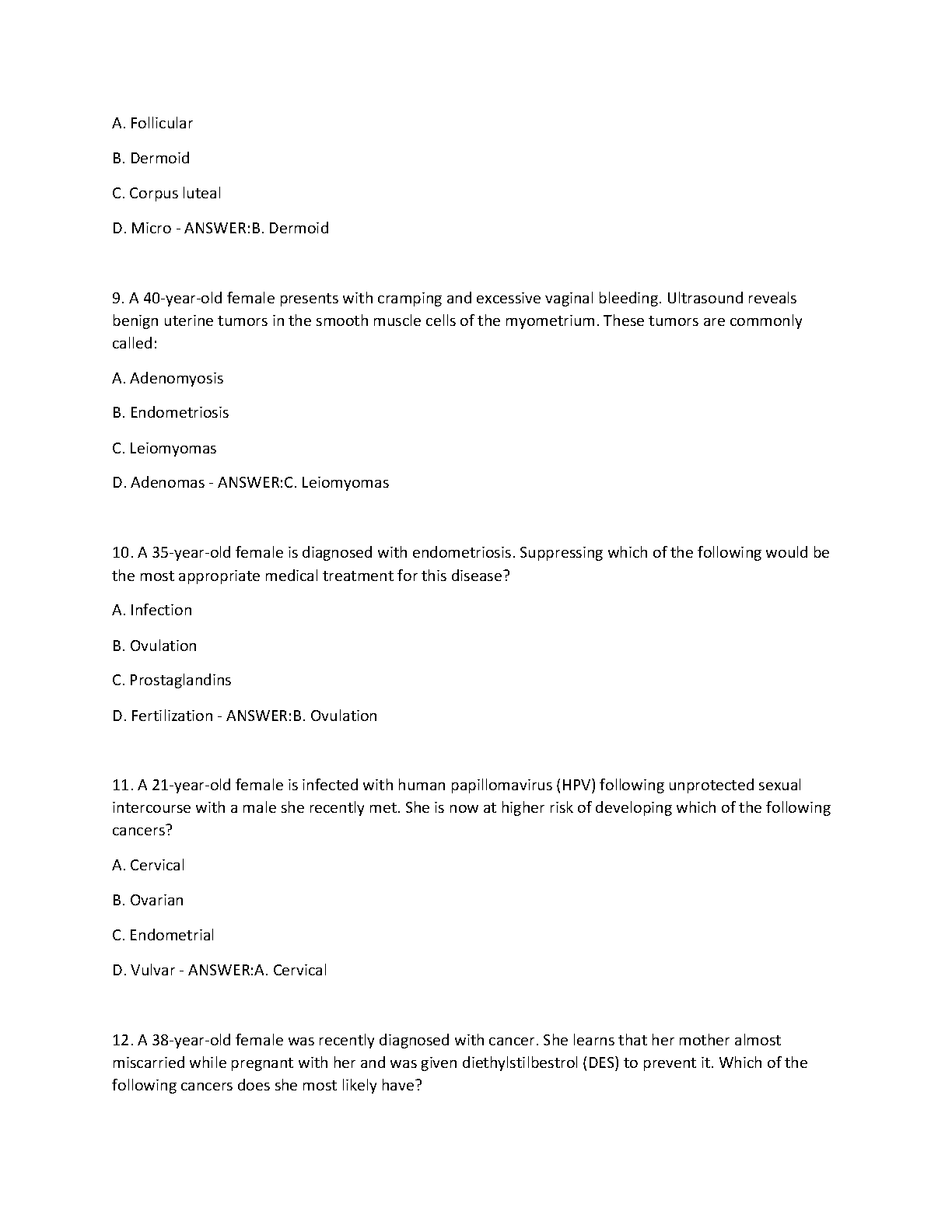 A. Follicular

B. Dermoid

C. Corpus luteal

D. Micro - ANSWER:B. Dermoid

9. A 40-year-old female presents with cramping and excessive vaginal bleeding. Ultrasound reveals benign uterine tumors in the smooth muscle cells of the myometrium. These tumors are commonly called:

A. Adenomyosis

B. Endometriosis

C. Leiomyomas

D. Adenomas - ANSWER:C. Leiomyomas

10. A 35-year-old female is diagnosed with endometriosis. Suppressing which of the following would be the most appropriate medical treatment for this disease?

A. Infection

B. Ovulation

C. Prostaglandins

D. Fertilization - ANSWER:B. Ovulation

11. A 21-year-old female is infected with human papillomavirus (HPV) following unprotected sexual intercourse with a male she recently met. She is now at higher risk of developing which of the following cancers?

A. Cervical

B. Ovarian

C. Endometrial

D. Vulvar - ANSWER:A. Cervical

12. A 38-year-old female was recently diagnosed with cancer. She learns that her mother almost miscarried while pregnant with her and was given diethylstilbestrol (DES) to prevent it. Which of the following cancers does she most likely have?